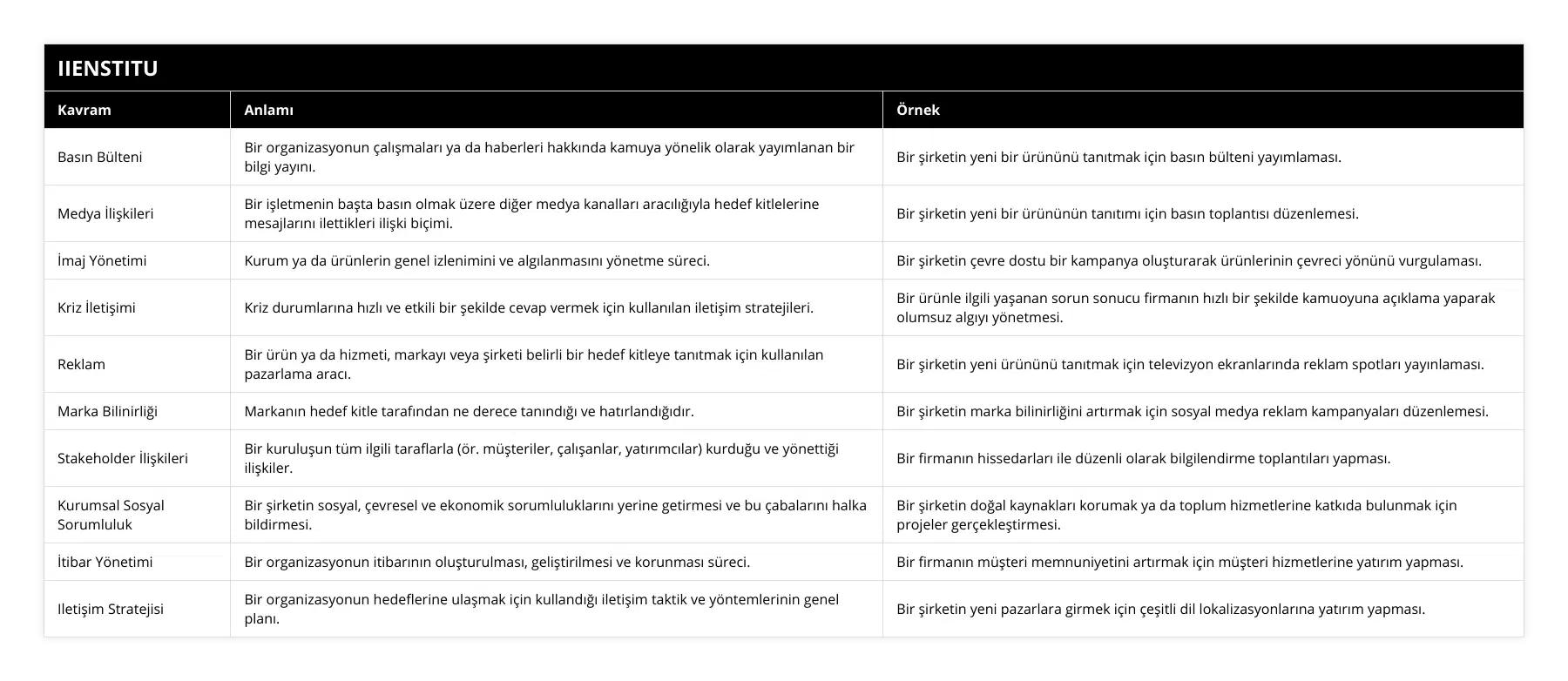 IIENSTITU

| Kavram | Anlamı | Örnek |
|---|---|---|
| Basın Bülteni | Bir organizasyonun çalışmaları ya da haberleri hakkında kamuya yönelik olarak yayımlanan bir bilgi yayını. | Bir şirketin yeni bir ürününü tanıtmak için basın bülteni yayımlaması. |
| Medya İlişkileri | Bir işletmenin başta basın olmak üzere diğer medya kanalları aracılığıyla hedef kitlelerine mesajlarını ilettikleri ilişki biçimi. | Bir şirketin yeni bir ürününün tanıtımı için basın toplantısı düzenlemesi. |
| İmaj Yönetimi | Kurum ya da ürünlerin genel izlenimini ve algılanmasını yönetme süreci. | Bir şirketin çevre dostu bir kampanya oluşturarak ürünlerinin çevreci yönünü vurgulaması. |
| Kriz İletişimi | Kriz durumlarına hızlı ve etkili bir şekilde cevap vermek için kullanılan iletişim stratejileri. | Bir ürünle ilgili yaşanan sorun sonucu firmanın hızlı bir şekilde kamuoyuna açıklama yaparak olumsuz algıyı yönetmesi. |
| Reklam | Bir ürün ya da hizmeti, markayı veya şirketi belirli bir hedef kitleye tanıtmak için kullanılan pazarlama aracı. | Bir şirketin yeni ürününü tanıtmak için televizyon ekranlarında reklam spotları yayınlaması. |
| Marka Bilinirliği | Markanın hedef kitle tarafından ne derece tanındığı ve hatırlandığıdır. | Bir şirketin marka bilinirliğini artırmak için sosyal medya reklam kampanyaları düzenlemesi. |
| Stakeholder İlişkileri | Bir kuruluşun tüm ilgili taraflarla (ör. müşteriler, çalışanlar, yatırımcılar) kurduğu ve yönettiği ilişkiler. | Bir firmanın hissedarları ile düzenli olarak bilgilendirme toplantıları yapması. |
| Kurumsal Sosyal Sorumluluk | Bir şirketin sosyal, çevresel ve ekonomik sorumluluklarını yerine getirmesi ve bu çabalarını halka bildirmesi. | Bir şirketin doğal kaynakları korumak ya da toplum hizmetlerine katkıda bulunmak için projeler gerçekleştirmesi. |
| İtibar Yönetimi | Bir organizasyonun itibarının oluşturulması, geliştirilmesi ve korunması süreci. | Bir firmanın müşteri memnuniyetini artırmak için müşteri hizmetlerine yatırım yapması. |
| Iletişim Stratejisi | Bir organizasyonun hedeflerine ulaşmak için kullandığı iletişim taktik ve yöntemlerinin genel planı. | Bir şirketin yeni pazarlara girmek için çeşitli dil lokalizasyonlarına yatırım yapması. |